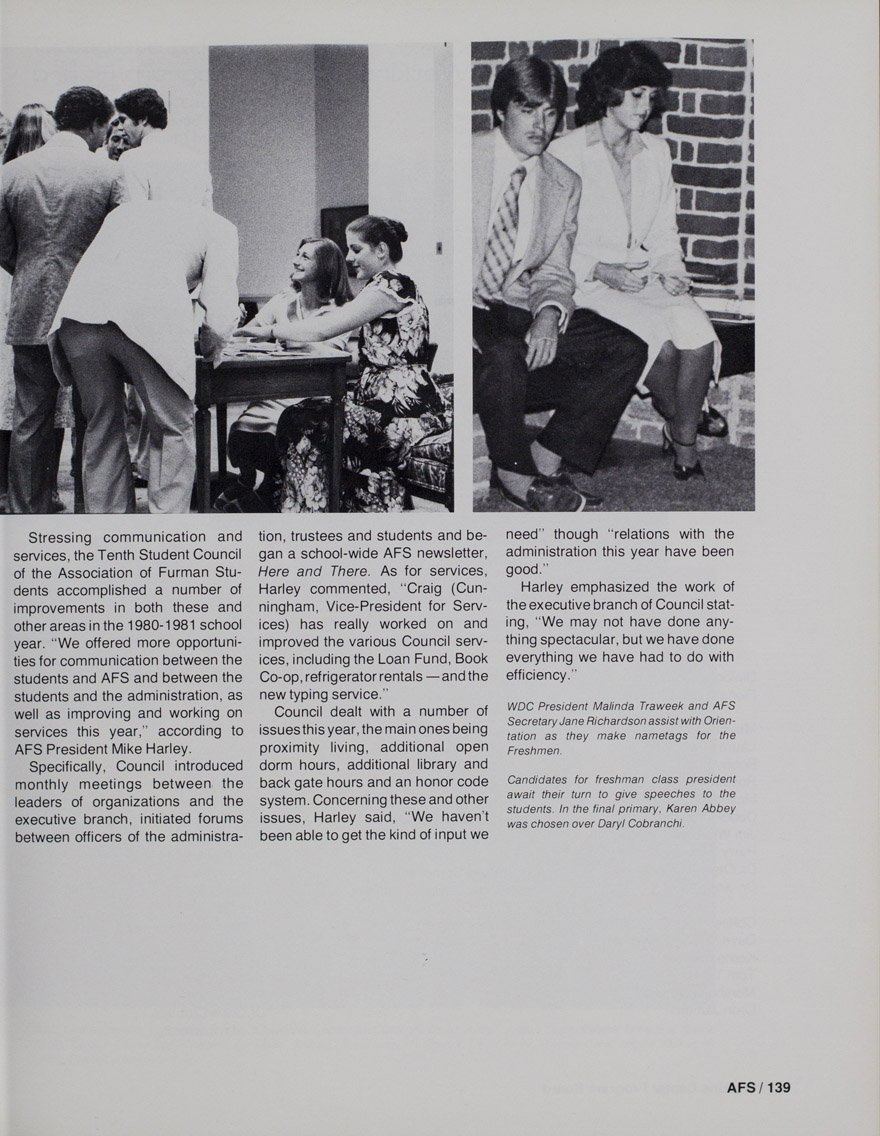 Stressing communication and services, the Tenth Student Council of the Association of Furman Students accomplished a number of improvements in both these and other areas in the 1980-1981 school year. "We offered more opportunities for communication between the students and AFS and between the students and the administration, as well as improving and working on services this year," according to AFS President Mike Harley.

Specifically, Council introduced monthly meetings between the leaders of organizations and the executive branch, initiated forums between officers of the administration, trustees and students and began a school-wide AFS newsletter, Here and There. As for services, Harley commented, "Craig (Cunningham, Vice-President for Services) has really worked on and improved the various Council services, including the Loan Fund, Book Co-op, refrigerator rentals — and the new typing service."

Council dealt with a number of issues this year, the main ones being proximity living, additional open dorm hours, additional library and back gate hours and an honor code system. Concerning these and other issues, Harley said, "We haven't been able to get the kind of input we need" though "relations with the administration this year have been good."

Harley emphasized the work of the executive branch of Council stating, "We may not have done anything spectacular, but we have done everything we have had to do with efficiency."

WDC President Malinda Traweek and AFS Secretary Jane Richardson assist with Orientation as they make nametags for the Freshmen.

Candidates for freshman class president await their turn to give speeches to the students. In the final primary, Karen Abbey was chosen over Daryl Cobranchi.

AFS / 139